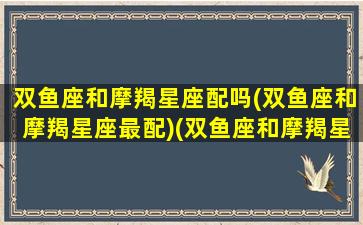 双鱼座和摩羯星座配吗(双鱼座和摩羯星座最配)(双鱼座和摩羯星